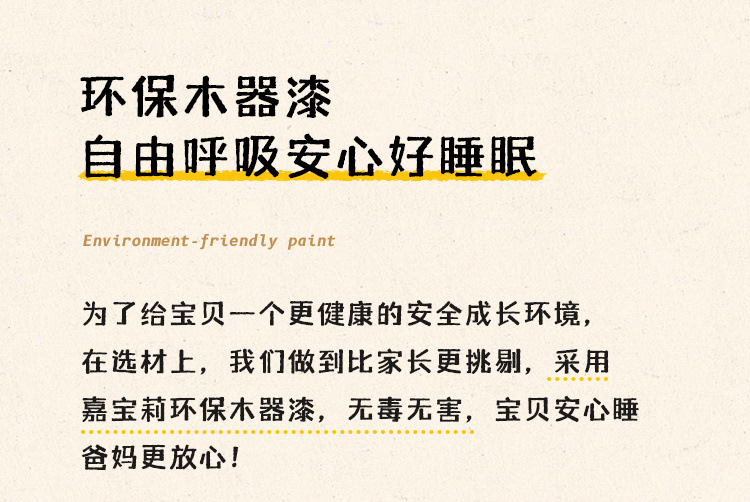 环保木器漆
自由呼吸安心好睡眠

Environment-friendly paint

为了给宝贝一个更健康的安全成长环境，在选材上，我们做到比家长更挑剔，采用嘉宝莉环保木器漆，无毒无害，宝贝安心睡爸妈更放心！